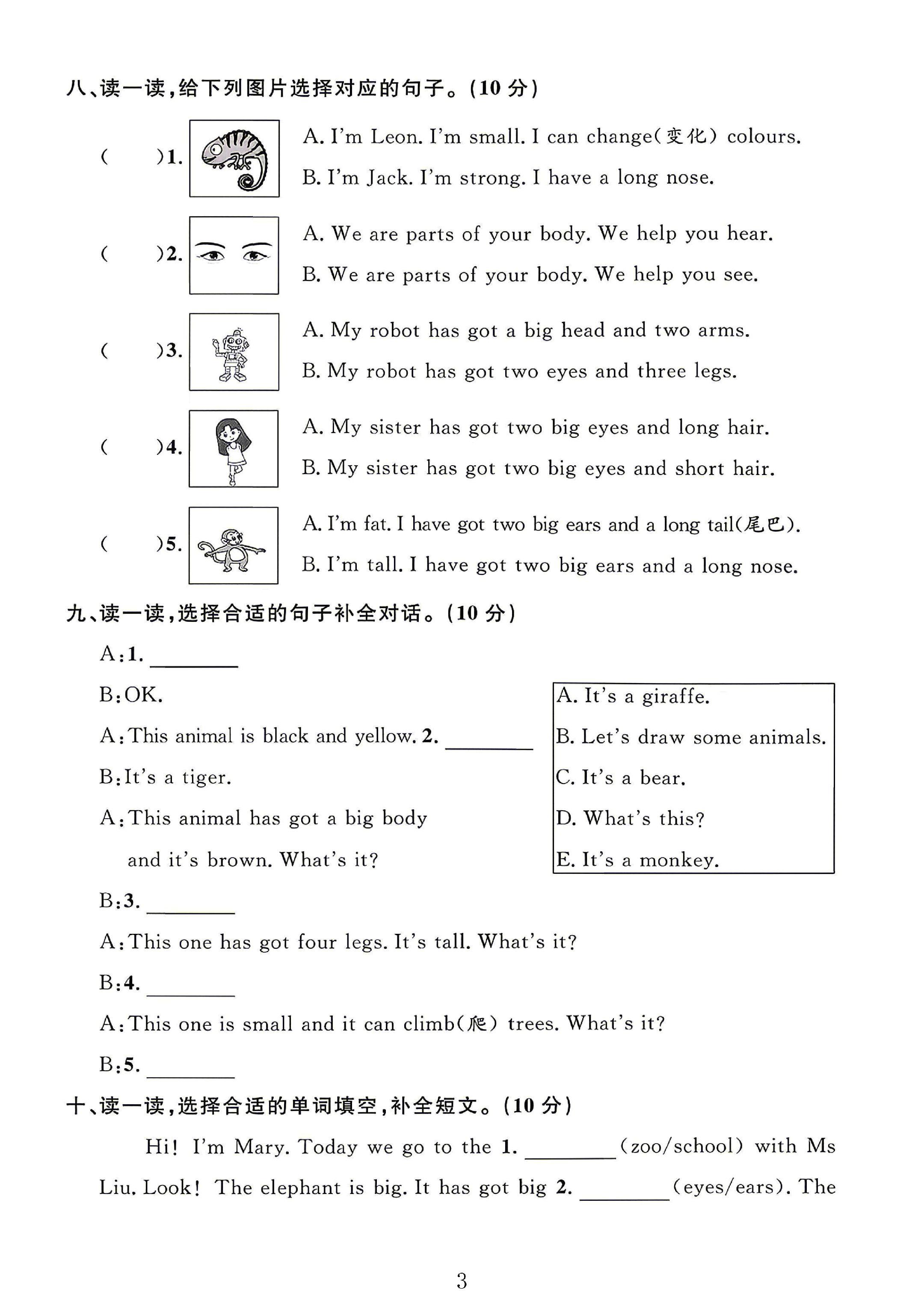 八、读一读,给下列图片选择对应的句子。(10分)

( )1. A. I'm Leon. I'm small. I can change(变化) colours.
B. I'm Jack. I'm strong. I have a long nose.

( )2. A. We are parts of your body. We help you hear.
B. We are parts of your body. We help you see.

( )3. A. My robot has got a big head and two arms.
B. My robot has got two eyes and three legs.

( )4. A. My sister has got two big eyes and long hair.
B. My sister has got two big eyes and short hair.

( )5. A. I'm fat. I have got two big ears and a long tail(尾巴).
B. I'm tall. I have got two big ears and a long nose.

九、读一读,选择合适的句子补全对话。(10分)

A:1. ____
B:OK.
A:This animal is black and yellow. 2. ____
B:It's a tiger.
A:This animal has got a big body and it's brown. What's it?
B:3. ____
A:This one has got four legs. It's tall. What's it?
B:4. ____
A:This one is small and it can climb(爬) trees. What's it?
B:5. ____

A. It's a giraffe.
B. Let's draw some animals.
C. It's a bear.
D. What's this?
E. It's a monkey.

十、读一读,选择合适的单词填空,补全短文。(10分)

Hi! I'm Mary. Today we go to the 1. ____(zoo/school) with Ms Liu. Look! The elephant is big. It has got big 2. ____(eyes/ears). The

3